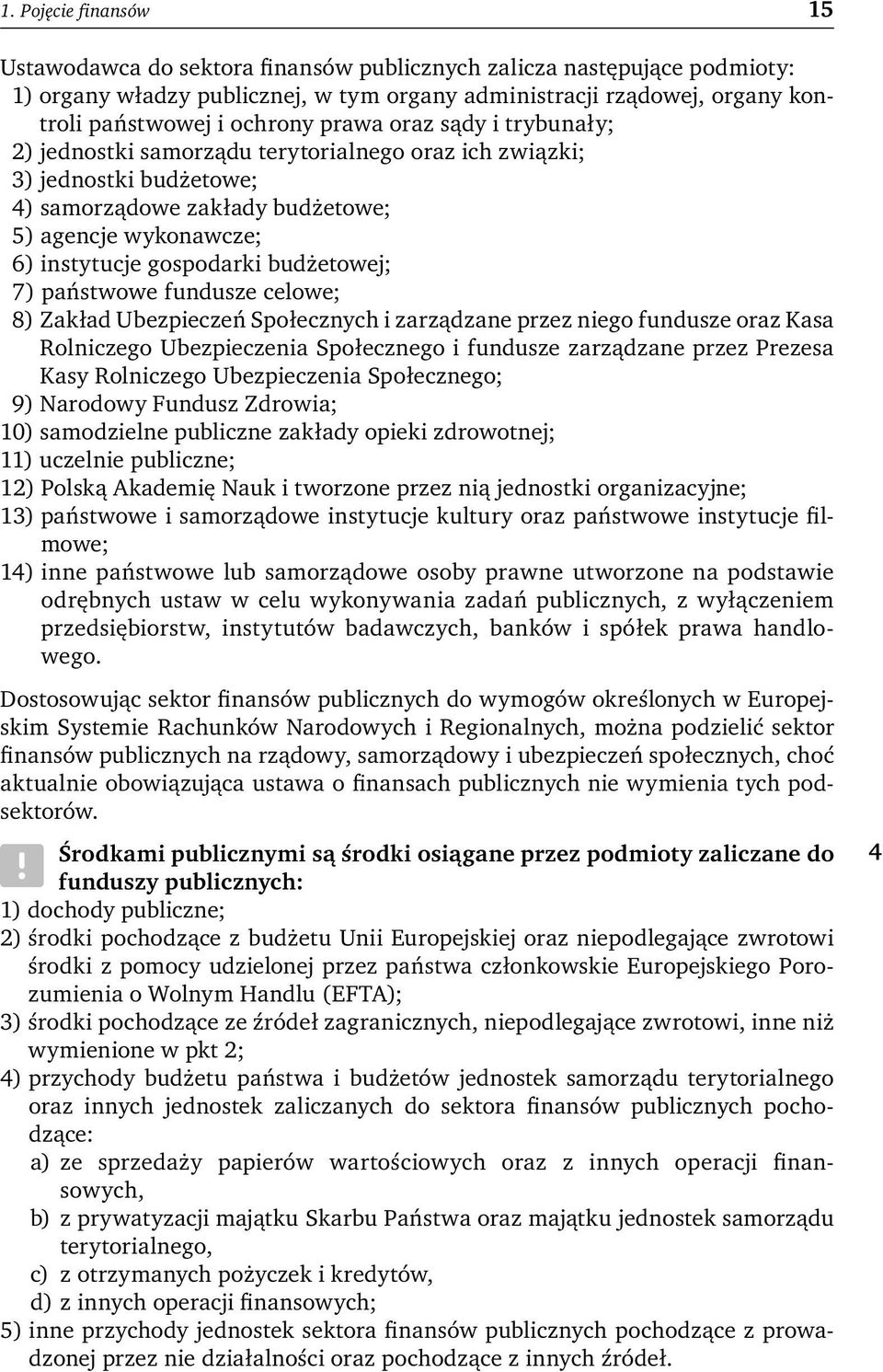 1. Pojęcie finansów 15

Ustawodawca do sektora finansów publicznych zalicza następujące podmioty:
1) organy władzy publicznej, w tym organy administracji rządowej, organy kontroli państwowej i ochrony prawa oraz sądy i trybunały;
2) jednostki samorządu terytorialnego oraz ich związki;
3) jednostki budżetowe;
4) samorządowe zakłady budżetowe;
5) agencje wykonawcze;
6) instytucje gospodarki budżetowej;
7) państwowe fundusze celowe;
8) Zakład Ubezpieczeń Społecznych i zarządzane przez niego fundusze oraz Kasa Rolniczego Ubezpieczenia Społecznego i fundusze zarządzane przez Prezesa Kasy Rolniczego Ubezpieczenia Społecznego;
9) Narodowy Fundusz Zdrowia;
10) samodzielne publiczne zakłady opieki zdrowotnej;
11) uczelnie publiczne;
12) Polską Akademię Nauk i tworzone przez nią jednostki organizacyjne;
13) państwowe i samorządowe instytucje kultury oraz państwowe instytucje filmowe;
14) inne państwowe lub samorządowe osoby prawne utworzone na podstawie odrębnych ustaw w celu wykonywania zadań publicznych, z wyłączeniem przedsiębiorstw, instytutów badawczych, banków i spółek prawa handlowego.

Dostosowując sektor finansów publicznych do wymogów określonych w Europejskim Systemie Rachunków Narodowych i Regionalnych, można podzielić sektor finansów publicznych na rządowy, samorządowy i ubezpieczeń społecznych, choć aktualnie obowiązująca ustawa o finansach publicznych nie wymienia tych podsektorów.

! Środkami publicznymi są środki osiągane przez podmioty zaliczane do funduszy publicznych: 4
1) dochody publiczne;
2) środki pochodzące z budżetu Unii Europejskiej oraz niepodlegające zwrotowi środki z pomocy udzielonej przez państwa członkowskie Europejskiego Porozumienia o Wolnym Handlu (EFTA);
3) środki pochodzące ze źródeł zagranicznych, niepodlegające zwrotowi, inne niż wymienione w pkt 2;
4) przychody budżetu państwa i budżetów jednostek samorządu terytorialnego oraz innych jednostek zaliczanych do sektora finansów publicznych pochodzące:
a) ze sprzedaży papierów wartościowych oraz z innych operacji finansowych,
b) z prywatyzacji majątku Skarbu Państwa oraz majątku jednostek samorządu terytorialnego,
c) z otrzymanych pożyczek i kredytów,
d) z innych operacji finansowych;
5) inne przychody jednostek sektora finansów publicznych pochodzące z prowadzonej przez nie działalności oraz pochodzące z innych źródeł.